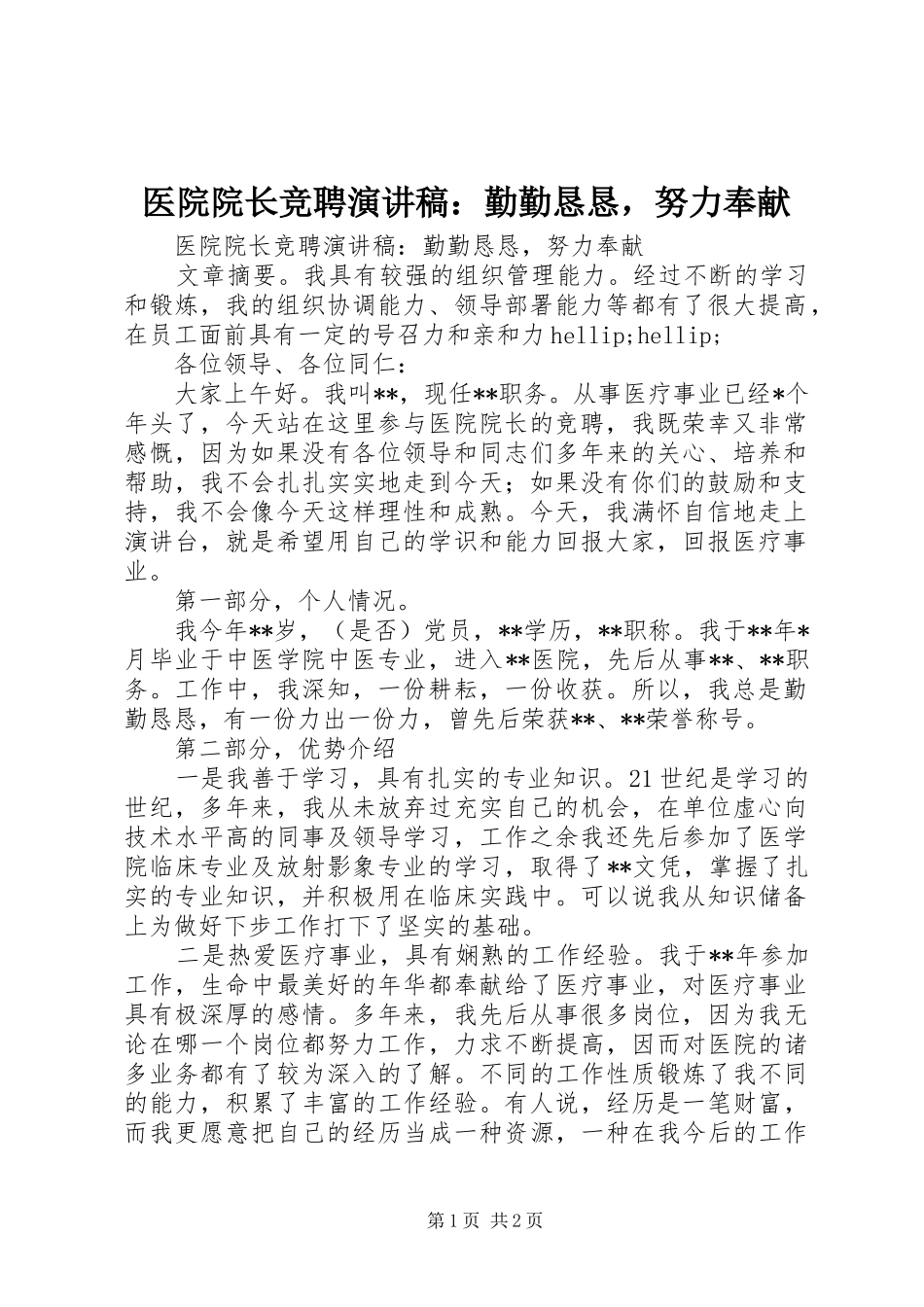 医院院长竞聘演讲稿：勤勤恳恳，努力奉献

医院院长竞聘演讲稿：勤勤恳恳，努力奉献

文章摘要。我具有较强的组织管理能力。经过不断的学习和锻炼，我的组织协调能力、领导部署能力等都有了很大提高，在员工面前具有一定的号召力和亲和力hellip;hellip;

各位领导、各位同仁：

大家上午好。我叫**，现任**职务。从事医疗事业已经*个年头了，今天站在这里参与医院院长的竞聘，我既荣幸又非常感慨，因为如果没有各位领导和同志们多年来的关心、培养和帮助，我不会扎扎实实地走到今天；如果没有你们的鼓励和支持，我不会像今天这样理性和成熟。今天，我满怀自信地走上演讲台，就是希望用自己的学识和能力回报大家，回报医疗事业。

第一部分，个人情况。

我今年**岁，（是否）党员，**学历，**职称。我于**年*月毕业于中医学院中医专业，进入**医院，先后从事**、**职务。工作中，我深知，一份耕耘，一份收获。所以，我总是勤勤恳恳，有一份力出一份力，曾先后荣获**、**荣誉称号。

第二部分，优势介绍

一是我善于学习，具有扎实的专业知识。21世纪是学习的世纪，多年来，我从未放弃过充实自己的机会，在单位虚心向技术水平高的同事及领导学习，工作之余我还先后参加了医学院临床专业及放射影象专业的学习，取得了**文凭，掌握了扎实的专业知识，并积极用在临床实践中。可以说我从知识储备上为做好下步工作打下了坚实的基础。

二是热爱医疗事业，具有娴熟的工作经验。我于**年参加工作，生命中最美好的年华都奉献给了医疗事业，对医疗事业具有极深厚的感情。多年来，我先后从事很多岗位，因为我无论在哪一个岗位都努力工作，力求不断提高，因而对医院的诸多业务都有了较为深入的了解。不同的工作性质锻炼了我不同的能力，积累了丰富的工作经验。有人说，经历是一笔财富，而我更愿意把自己的经历当成一种资源，一种在我今后的工作

第1页 共2页